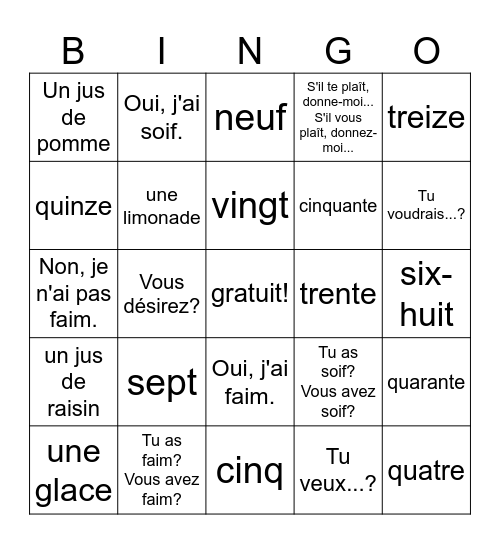 | B | I | N | G | O |
|---|---|---|---|---|
| Un jus de pomme | Oui, j'ai soif. | neuf | S'il te plaît, donne-moi... S'il vous plaît, donnez-moi... | treize |
| quinze | une limonade | vingt | cinquante | Tu voudrais...? |
| Non, je n'ai pas faim. | Vous désirez? | gratuit! | trente | six-huit |
| un jus de raisin | sept | Oui, j'ai faim. | Tu as soif? Vous avez soif? | quarante |
| une glace | Tu as faim? Vous avez faim? | cinq | Tu veux...? | quatre |